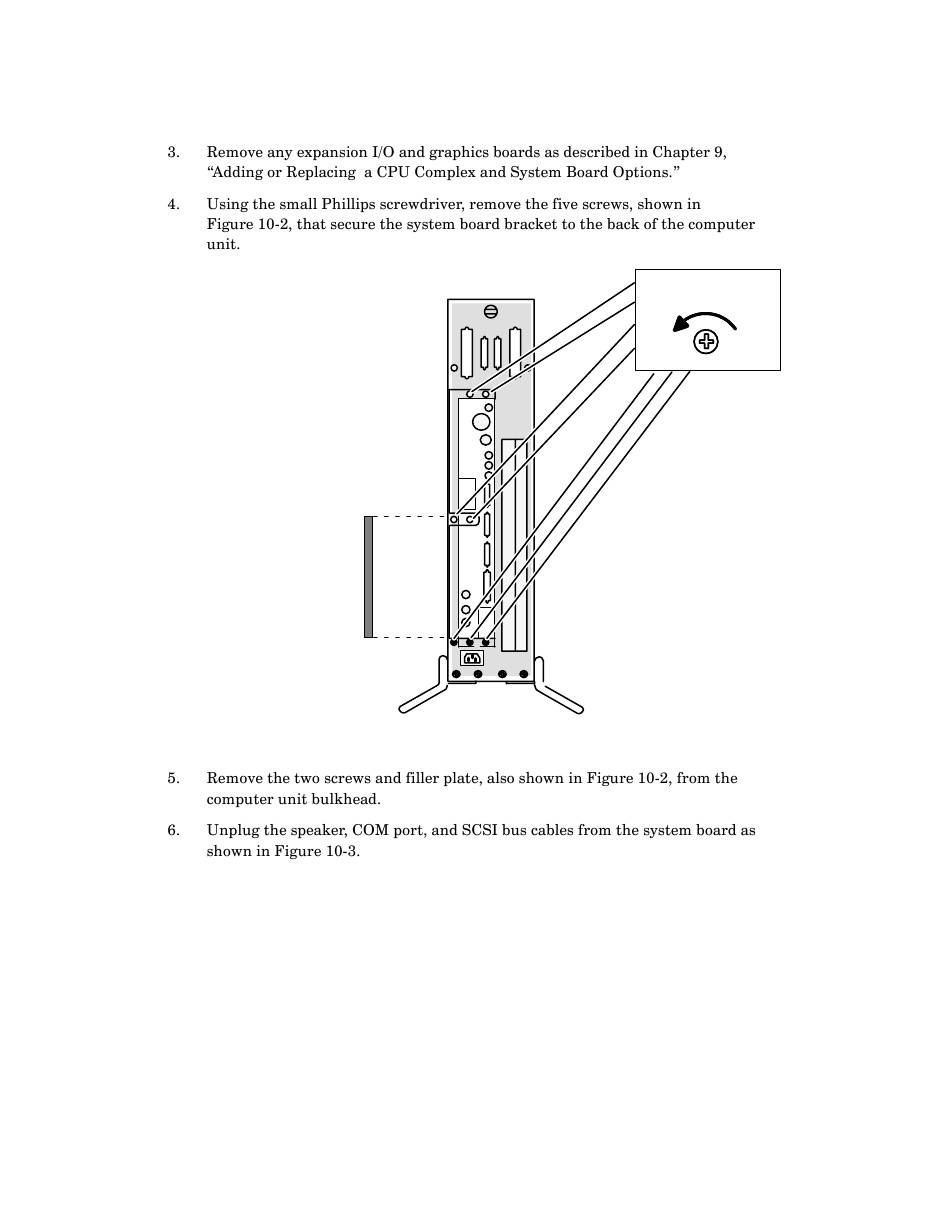 3. Remove any expansion I/O and graphics boards as described in Chapter 9, “Adding or Replacing  a CPU Complex and System Board Options.”

4. Using the small Phillips screwdriver, remove the five screws, shown in Figure 10-2, that secure the system board bracket to the back of the computer unit.

5. Remove the two screws and filler plate, also shown in Figure 10-2, from the computer unit bulkhead.

6. Unplug the speaker, COM port, and SCSI bus cables from the system board as shown in Figure 10-3.